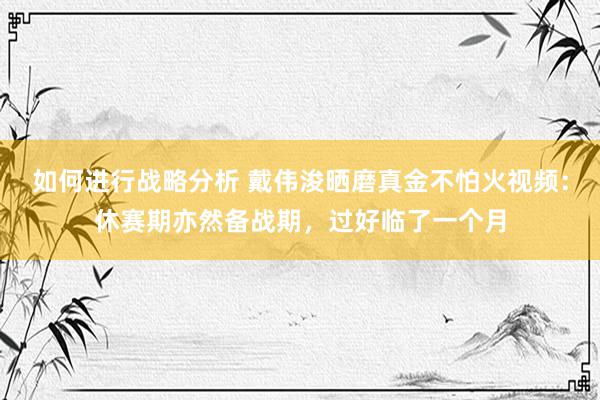 如何进行战略分析 戴伟浚晒磨真金不怕火视频：休赛期亦然备战期，过好临了一个月